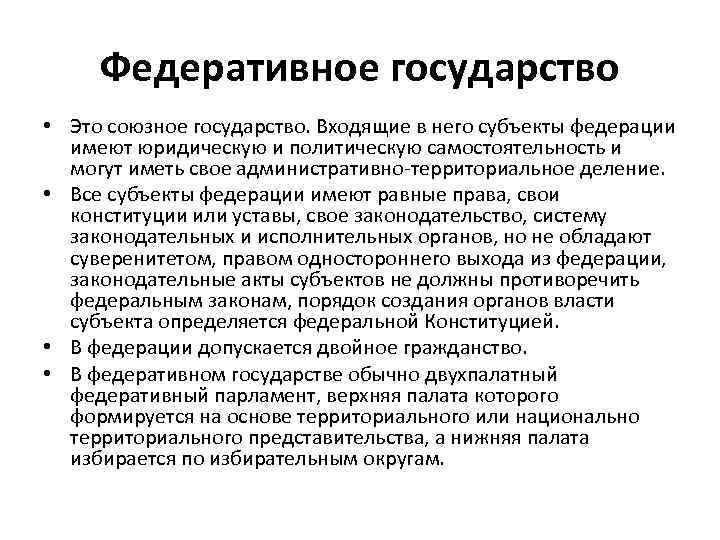 Федеративное государство

• Это союзное государство. Входящие в него субъекты федерации имеют юридическую и политическую самостоятельность и могут иметь свое административно-территориальное деление.
• Все субъекты федерации имеют равные права, свои конституции или уставы, свое законодательство, систему законодательных и исполнительных органов, но не обладают суверенитетом, правом одностороннего выхода из федерации, законодательные акты субъектов не должны противоречить федеральным законам, порядок создания органов власти субъекта определяется федеральной Конституцией.
• В федерации допускается двойное гражданство.
• В федеративном государстве обычно двухпалатный федеративный парламент, верхняя палата которого формируется на основе территориального или национально территориального представительства, а нижняя палата избирается по избирательным округам.